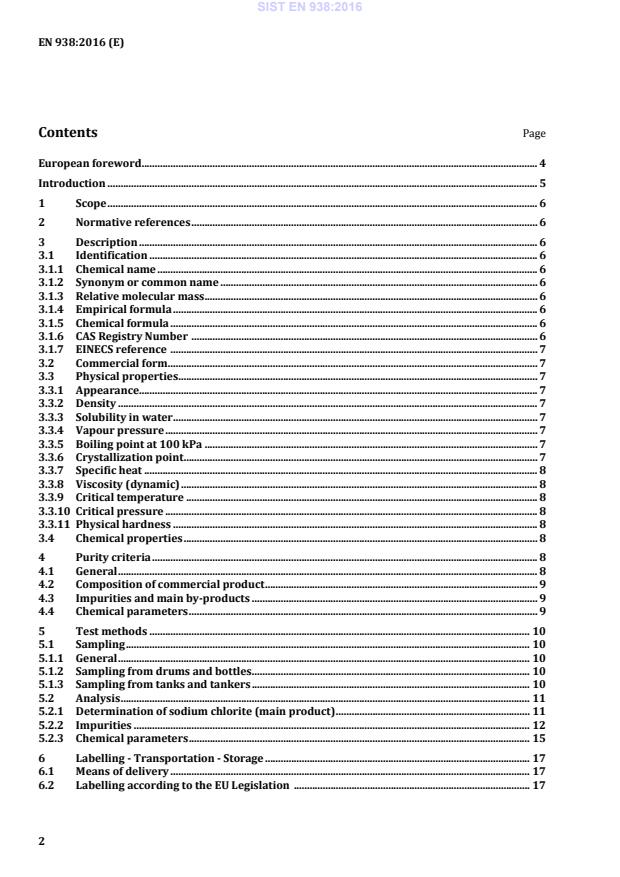 SIST EN 938:2016

EN 938:2016 (E)

Contents

Page

European foreword 4

Introduction 5

1 Scope 6

2 Normative references 6

3 Description 6
3.1 Identification 6
3.1.1 Chemical name 6
3.1.2 Synonym or common name 6
3.1.3 Relative molecular mass 6
3.1.4 Empirical formula 6
3.1.5 Chemical formula 6
3.1.6 CAS Registry Number 6
3.1.7 EINECS reference 7
3.2 Commercial form 7
3.3 Physical properties 7
3.3.1 Appearance 7
3.3.2 Density 7
3.3.3 Solubility in water 7
3.3.4 Vapour pressure 7
3.3.5 Boiling point at 100 kPa 7
3.3.6 Crystallization point 7
3.3.7 Specific heat 8
3.3.8 Viscosity (dynamic) 8
3.3.9 Critical temperature 8
3.3.10 Critical pressure 8
3.3.11 Physical hardness 8
3.4 Chemical properties 8

4 Purity criteria 8
4.1 General 8
4.2 Composition of commercial product 9
4.3 Impurities and main by-products 9
4.4 Chemical parameters 9

5 Test methods 10
5.1 Sampling 10
5.1.1 General 10
5.1.2 Sampling from drums and bottles 10
5.1.3 Sampling from tanks and tankers 10
5.2 Analysis 11
5.2.1 Determination of sodium chlorite (main product) 11
5.2.2 Impurities 12
5.2.3 Chemical parameters 15

6 Labelling - Transportation - Storage 17
6.1 Means of delivery 17
6.2 Labelling according to the EU Legislation 17

2